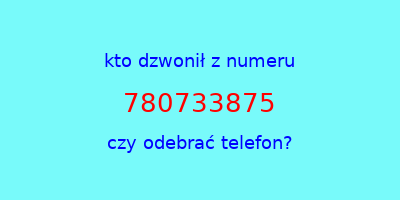 kto dzwonił z numeru

780733875

czy odebrać telefon?